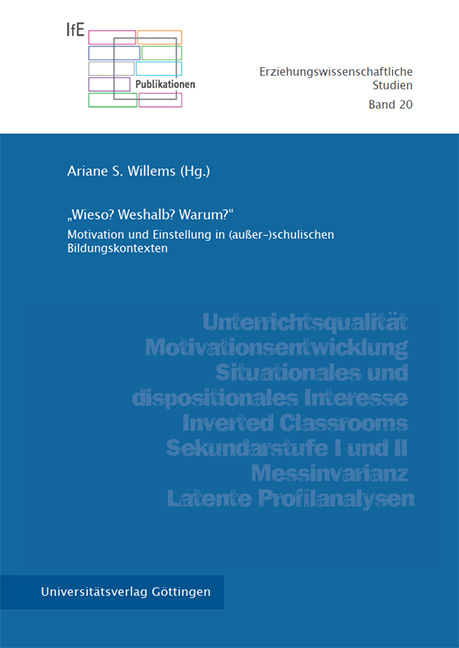 IfE

Publikationen

Erziehungswissenschaftliche Studien
Band 20

Ariane S. Willems (Hg.)

„Wieso? Weshalb? Warum?“
Motivation und Einstellung in (außer-)schulischen Bildungskontexten

Unterrichtsqualität
Motivationsentwicklung
Situationales und dispositionales Interesse
Inverted Classrooms
Sekundarstufe I und II
Messinvarianz
Latente Profilanalysen

Universitätsverlag Göttingen